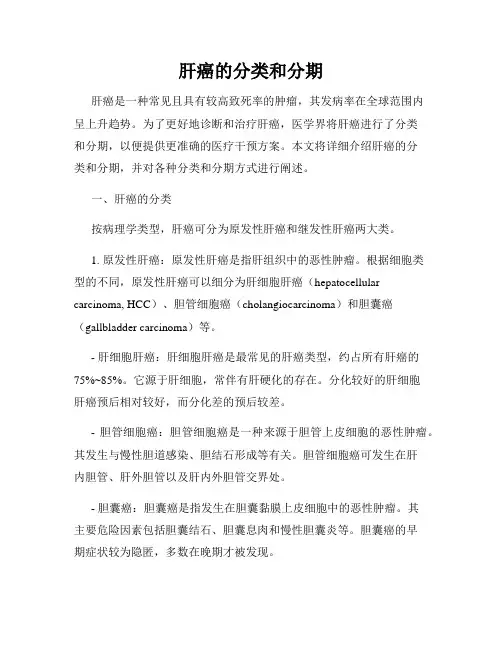 肝癌的分类和分期

肝癌是一种常见且具有较高致死率的肿瘤，其发病率在全球范围内呈上升趋势。为了更好地诊断和治疗肝癌，医学界将肝癌进行了分类和分期，以便提供更准确的医疗干预方案。本文将详细介绍肝癌的分类和分期，并对各种分类和分期方式进行阐述。

一、肝癌的分类

按病理学类型，肝癌可分为原发性肝癌和继发性肝癌两大类。

1. 原发性肝癌：原发性肝癌是指肝组织中的恶性肿瘤。根据细胞类型的不同，原发性肝癌可以细分为肝细胞肝癌（hepatocellular carcinoma, HCC）、胆管细胞癌（cholangiocarcinoma）和胆囊癌（gallbladder carcinoma）等。

- 肝细胞肝癌：肝细胞肝癌是最常见的肝癌类型，约占所有肝癌的75%~85%。它源于肝细胞，常伴有肝硬化的存在。分化较好的肝细胞肝癌预后相对较好，而分化差的预后较差。

- 胆管细胞癌：胆管细胞癌是一种来源于胆管上皮细胞的恶性肿瘤。其发生与慢性胆道感染、胆结石形成等有关。胆管细胞癌可发生在肝内胆管、肝外胆管以及肝内外胆管交界处。

- 胆囊癌：胆囊癌是指发生在胆囊黏膜上皮细胞中的恶性肿瘤。其主要危险因素包括胆囊结石、胆囊息肉和慢性胆囊炎等。胆囊癌的早期症状较为隐匿，多数在晚期才被发现。